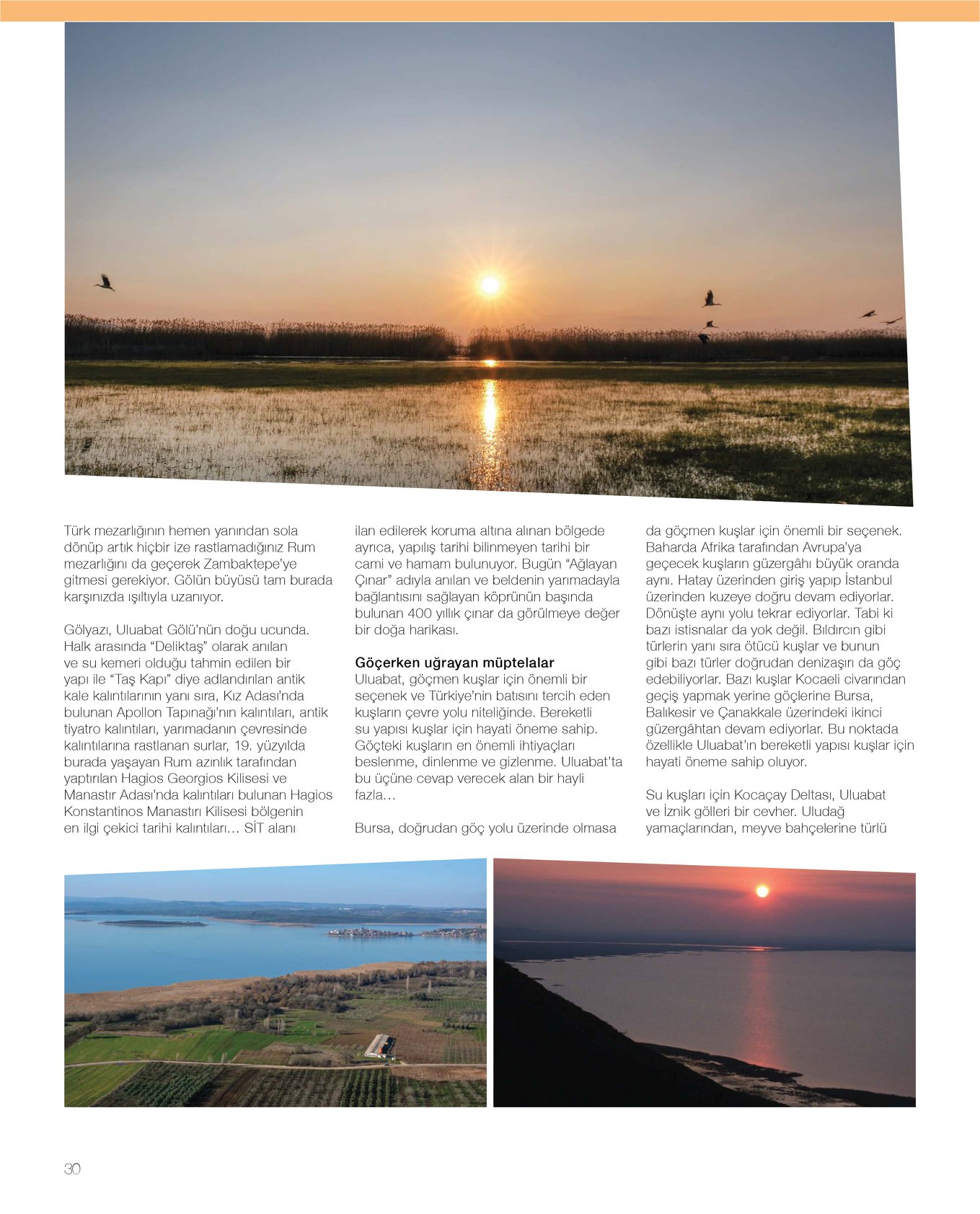 Türk mezarlığının hemen yanından sola dönüp artık hiçbir ize rastlamadığınız Rum mezarlığını da geçerek Zambaktepe'ye gitmesi gerekiyor. Gölün büyüsü tam burada karşınızda ışıltıyla uzanıyor.

Gölyazı, Uluabat Gölü'nün doğu ucunda. Halk arasında "Deliktaş" olarak anılan ve su kemeri olduğu tahmin edilen bir yapı ile "Taş Kapı" diye adlandırılan antik kale kalıntılarının yanı sıra, Kız Adası'nda bulunan Apollon Tapınağı'nın kalıntıları, antik tiyatro kalıntıları, yarımadanın çevresinde kalıntılarına rastlanan surlar, 19. yüzyılda burada yaşayan Rum azınlık tarafından yaptırılan Hagios Georgios Kilisesi ve Manastır Adası'nda kalıntıları bulunan Hagios Konstantinos Manastırı Kilisesi bölgenin en ilgi çekici tarihi kalıntıları… SİT alanı ilan edilerek koruma altına alınan bölgede ayrıca, yapılış tarihi bilinmeyen tarihi bir cami ve hamam bulunuyor. Bugün "Ağlayan Çınar" adıyla anılan ve beldenin yarımadayla bağlantısını sağlayan köprünün başında bulunan 400 yıllık çınar da görülmeye değer bir doğa harikası.

Göçerken uğrayan müptelalar
Uluabat, göçmen kuşlar için önemli bir seçenek ve Türkiye'nin batısını tercih eden kuşların çevre yolu niteliğinde. Bereketli su yapısı kuşlar için hayati öneme sahip. Göçteki kuşların en önemli ihtiyaçları beslenme, dinlenme ve gizlenme. Uluabat'ta bu üçüne cevap verecek alan bir hayli fazla…

Bursa, doğrudan göç yolu üzerinde olmasa da göçmen kuşlar için önemli bir seçenek. Baharda Afrika tarafından Avrupa'ya geçecek kuşların güzergâhı büyük oranda aynı. Hatay üzerinden giriş yapıp İstanbul üzerinden kuzeye doğru devam ediyorlar. Dönüşte aynı yolu tekrar ediyorlar. Tabi ki bazı istisnalar da yok değil. Bıldırcın gibi türlerin yanı sıra ötücü kuşlar ve bunun gibi bazı türler doğrudan denizaşırı da göç edebiliyorlar. Bazı kuşlar Kocaeli civarından geçiş yapmak yerine göçlerine Bursa, Balıkesir ve Çanakkale üzerindeki ikinci güzergâhtan devam ediyorlar. Bu noktada özellikle Uluabat'ın bereketli yapısı kuşlar için hayati öneme sahip oluyor.

Su kuşları için Kocaçay Deltası, Uluabat ve İznik gölleri bir cevher. Uludağ yamaçlarından, meyve bahçelerine türlü

30